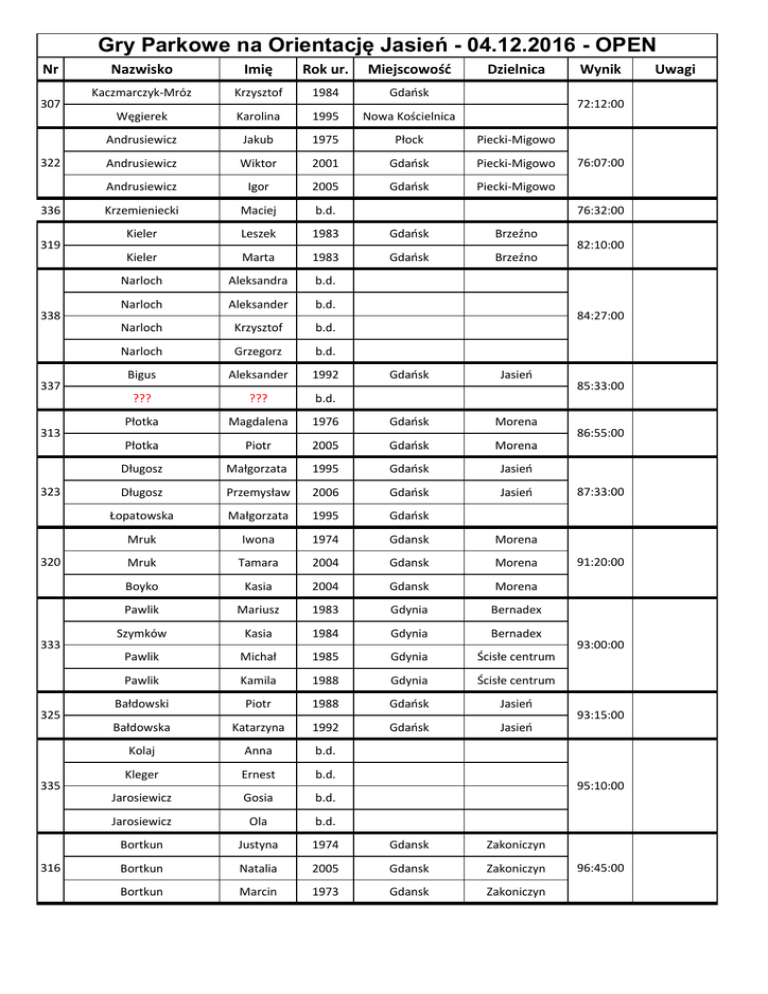 Gry Parkowe na Orientację Jasień - 04.12.2016 - OPEN

| Nr | Nazwisko | Imię | Rok ur. | Miejscowość | Dzielnica | Wynik | Uwagi |
|---|---|---|---|---|---|---|---|
| 307 | Kaczmarczyk-Mróz | Krzysztof | 1984 | Gdańsk | | 72:12:00 | |
| | Węgierek | Karolina | 1995 | Nowa Kościelnica | | | |
| 322 | Andrusiewicz | Jakub | 1975 | Płock | Piecki-Migowo | 76:07:00 | |
| | Andrusiewicz | Wiktor | 2001 | Gdańsk | Piecki-Migowo | | |
| | Andrusiewicz | Igor | 2005 | Gdańsk | Piecki-Migowo | | |
| 336 | Krzemieniecki | Maciej | b.d. | | | 76:32:00 | |
| 319 | Kieler | Leszek | 1983 | Gdańsk | Brzeźno | 82:10:00 | |
| | Kieler | Marta | 1983 | Gdańsk | Brzeźno | | |
| 338 | Narloch | Aleksandra | b.d. | | | 84:27:00 | |
| | Narloch | Aleksander | b.d. | | | | |
| | Narloch | Krzysztof | b.d. | | | | |
| | Narloch | Grzegorz | b.d. | | | | |
| 337 | Bigus | Aleksander | 1992 | Gdańsk | Jasień | 85:33:00 | |
| | ??? | ??? | b.d. | | | | |
| 313 | Płotka | Magdalena | 1976 | Gdańsk | Morena | 86:55:00 | |
| | Płotka | Piotr | 2005 | Gdańsk | Morena | | |
| 323 | Długosz | Małgorzata | 1995 | Gdańsk | Jasień | 87:33:00 | |
| | Długosz | Przemysław | 2006 | Gdańsk | Jasień | | |
| | Łopatowska | Małgorzata | 1995 | Gdańsk | | | |
| 320 | Mruk | Iwona | 1974 | Gdansk | Morena | 91:20:00 | |
| | Mruk | Tamara | 2004 | Gdansk | Morena | | |
| | Boyko | Kasia | 2004 | Gdansk | Morena | | |
| 333 | Pawlik | Mariusz | 1983 | Gdynia | Bernadex | 93:00:00 | |
| | Szymków | Kasia | 1984 | Gdynia | Bernadex | | |
| | Pawlik | Michał | 1985 | Gdynia | Ścisłe centrum | | |
| | Pawlik | Kamila | 1988 | Gdynia | Ścisłe centrum | | |
| 325 | Bałdowski | Piotr | 1988 | Gdańsk | Jasień | 93:15:00 | |
| | Bałdowska | Katarzyna | 1992 | Gdańsk | Jasień | | |
| 335 | Kolaj | Anna | b.d. | | | 95:10:00 | |
| | Kleger | Ernest | b.d. | | | | |
| | Jarosiewicz | Gosia | b.d. | | | | |
| | Jarosiewicz | Ola | b.d. | | | | |
| 316 | Bortkun | Justyna | 1974 | Gdansk | Zakoniczyn | 96:45:00 | |
| | Bortkun | Natalia | 2005 | Gdansk | Zakoniczyn | | |
| | Bortkun | Marcin | 1973 | Gdansk | Zakoniczyn | | |